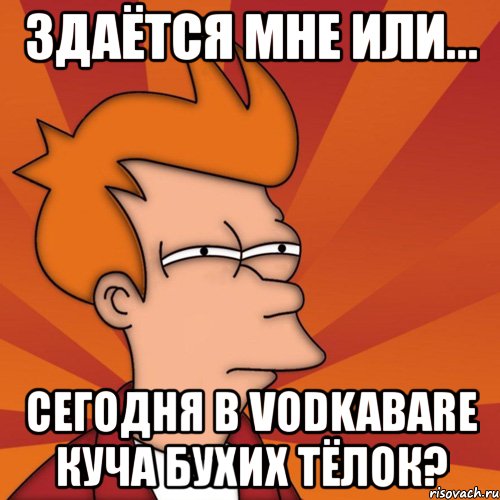 ЗДАЁТСЯ МНЕ ИЛИ...

СЕГОДНЯ В VODKABARE КУЧА БУХИХ ТЁЛОК?

risovach.ru